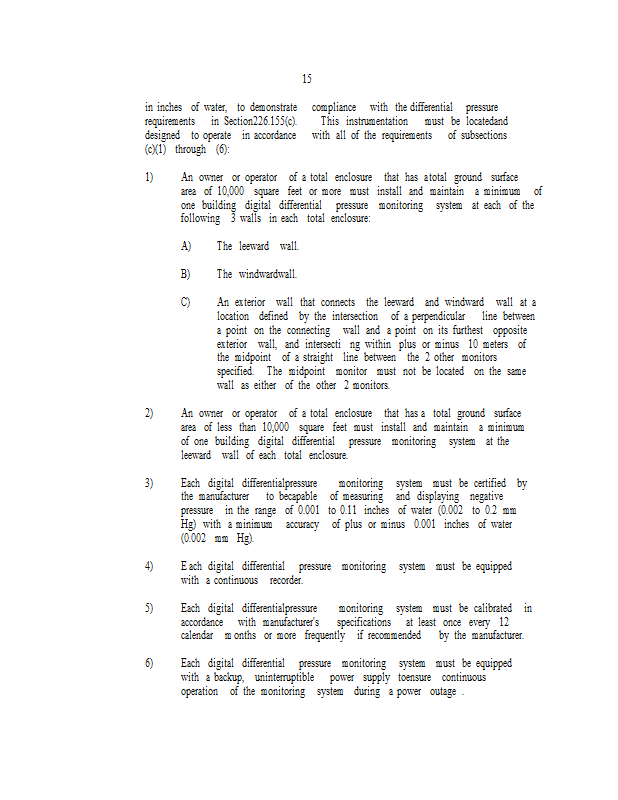 15

in inches of water, to demonstrate compliance with the differential pressure requirements in Section226.155(c). This instrumentation must be locatedand designed to operate in accordance with all of the requirements of subsections (c)(1) through (6):

1) An owner or operator of a total enclosure that has atotal ground surface area of 10,000 square feet or more must install and maintain a minimum of one building digital differential pressure monitoring system at each of the following 3 walls in each total enclosure:

A) The leeward wall.

B) The windwardwall.

C) An exterior wall that connects the leeward and windward wall at a location defined by the intersection of a perpendicular line between a point on the connecting wall and a point on its furthest opposite exterior wall, and intersecti ng within plus or minus 10 meters of the midpoint of a straight line between the 2 other monitors specified. The midpoint monitor must not be located on the same wall as either of the other 2 monitors.

2) An owner or operator of a total enclosure that has a total ground surface area of less than 10,000 square feet must install and maintain a minimum of one building digital differential pressure monitoring system at the leeward wall of each total enclosure.

3) Each digital differentialpressure monitoring system must be certified by the manufacturer to becapable of measuring and displaying negative pressure in the range of 0.001 to 0.11 inches of water (0.002 to 0.2 mm Hg) with a minimum accuracy of plus or minus 0.001 inches of water (0.002 mm Hg).

4) E ach digital differential pressure monitoring system must be equipped with a continuous recorder.

5) Each digital differentialpressure monitoring system must be calibrated in accordance with manufacturer's specifications at least once every 12 calendar m onths or more frequently if recommended by the manufacturer.

6) Each digital differential pressure monitoring system must be equipped with a backup, uninterruptible power supply toensure continuous operation of the monitoring system during a power outage .